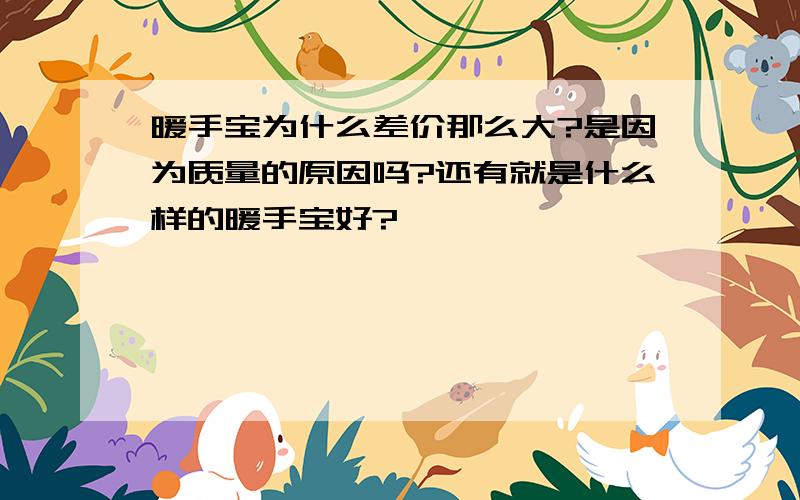 暖手宝为什么差价那么大?是因为质量的原因吗?还有就是什么样的暖手宝好?